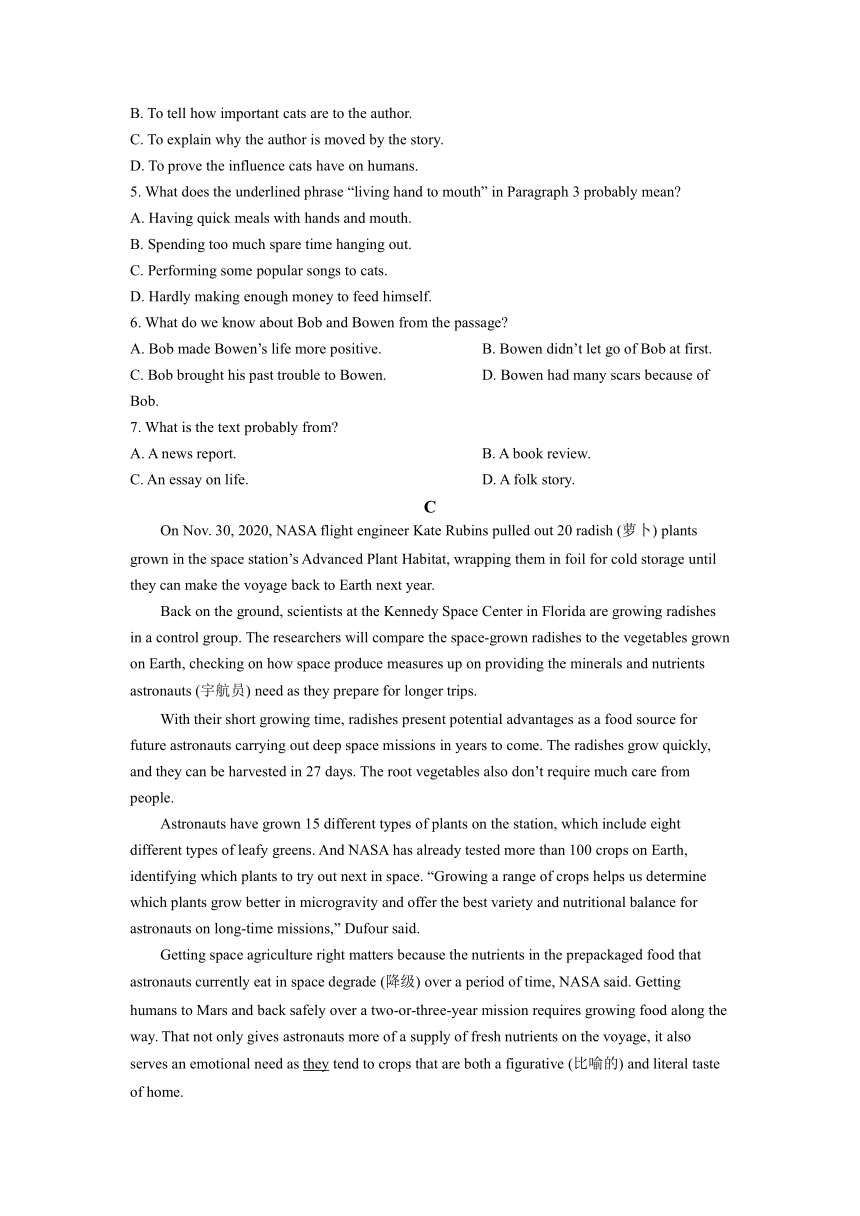 B. To tell how important cats are to the author.
C. To explain why the author is moved by the story.
D. To prove the influence cats have on humans.
5. What does the underlined phrase “living hand to mouth” in Paragraph 3 probably mean?
A. Having quick meals with hands and mouth.
B. Spending too much spare time hanging out.
C. Performing some popular songs to cats.
D. Hardly making enough money to feed himself.
6. What do we know about Bob and Bowen from the passage?
A. Bob made Bowen’s life more positive.
B. Bowen didn’t let go of Bob at first.
C. Bob brought his past trouble to Bowen.
D. Bowen had many scars because of Bob.
7. What is the text probably from?
A. A news report.
B. A book review.
C. An essay on life.
D. A folk story.

C

On Nov. 30, 2020, NASA flight engineer Kate Rubins pulled out 20 radish (萝卜) plants grown in the space station’s Advanced Plant Habitat, wrapping them in foil for cold storage until they can make the voyage back to Earth next year.

Back on the ground, scientists at the Kennedy Space Center in Florida are growing radishes in a control group. The researchers will compare the space-grown radishes to the vegetables grown on Earth, checking on how space produce measures up on providing the minerals and nutrients astronauts (宇航员) need as they prepare for longer trips.

With their short growing time, radishes present potential advantages as a food source for future astronauts carrying out deep space missions in years to come. The radishes grow quickly, and they can be harvested in 27 days. The root vegetables also don’t require much care from people.

Astronauts have grown 15 different types of plants on the station, which include eight different types of leafy greens. And NASA has already tested more than 100 crops on Earth, identifying which plants to try out next in space. “Growing a range of crops helps us determine which plants grow better in microgravity and offer the best variety and nutritional balance for astronauts on long-time missions,” Dufour said.

Getting space agriculture right matters because the nutrients in the prepackaged food that astronauts currently eat in space degrade (降级) over a period of time, NASA said. Getting humans to Mars and back safely over a two-or-three-year mission requires growing food along the way. That not only gives astronauts more of a supply of fresh nutrients on the voyage, it also serves an emotional need as they tend to crops that are both a figurative (比喻的) and literal taste of home.